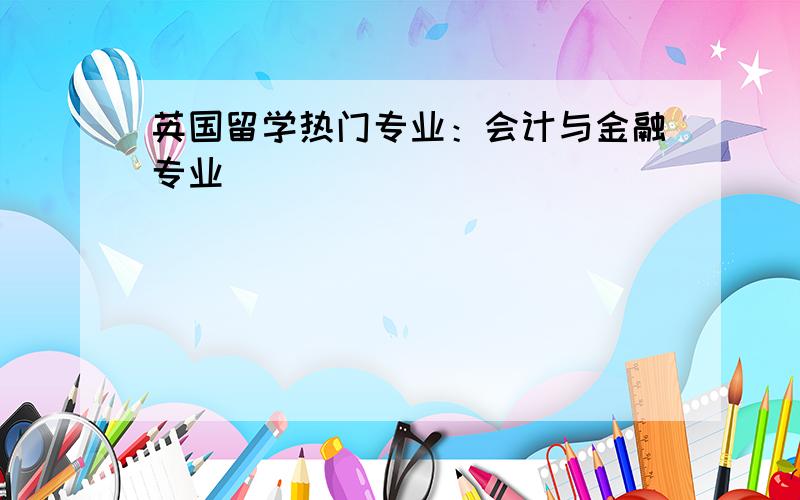 英国留学热门专业：会计与金融专业